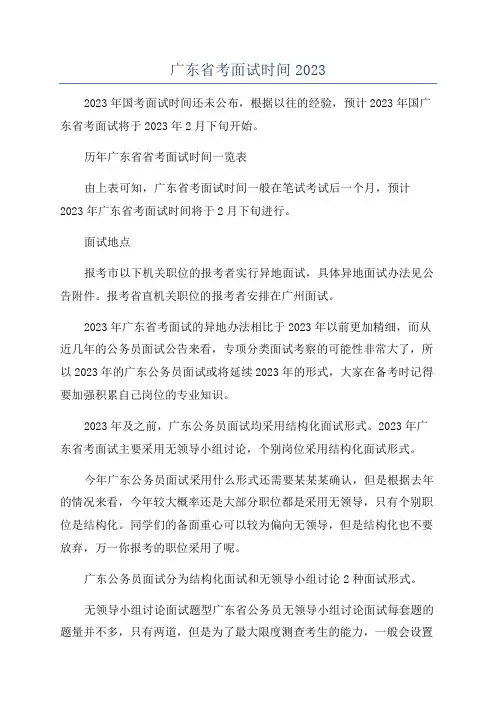 广东省考面试时间 2023

2023 年国考面试时间还未公布，根据以往的经验，预计 2023 年国广东省考面试将于 2023 年 2 月下旬开始。

历年广东省省考面试时间一览表

由上表可知，广东省考面试时间一般在笔试考试后一个月，预计 2023 年广东省考面试时间将于 2 月下旬进行。

面试地点

报考市以下机关职位的报考者实行异地面试，具体异地面试办法见公告附件。报考省直机关职位的报考者安排在广州面试。

2023 年广东省考面试的异地办法相比于 2023 年以前更加精细，而从近几年的公务员面试公告来看，专项分类面试考察的可能性非常大了，所以 2023 年的广东公务员面试或将延续 2023 年的形式，大家在备考时记得要加强积累自己岗位的专业知识。

2023 年及之前，广东公务员面试均采用结构化面试形式。2023 年广东省考面试主要采用无领导小组讨论，个别岗位采用结构化面试形式。

今年广东公务员面试采用什么形式还需要某某某确认，但是根据去年的情况来看，今年较大概率还是大部分职位都是采用无领导，只有个别职位是结构化。同学们的备面重心可以较为偏向无领导，但是结构化也不要放弃，万一你报考的职位采用了呢。

广东公务员面试分为结构化面试和无领导小组讨论 2 种面试形式。

无领导小组讨论面试题型广东省公务员无领导小组讨论面试每套题的题量并不多，只有两道，但是为了最大限度测查考生的能力，一般会设置